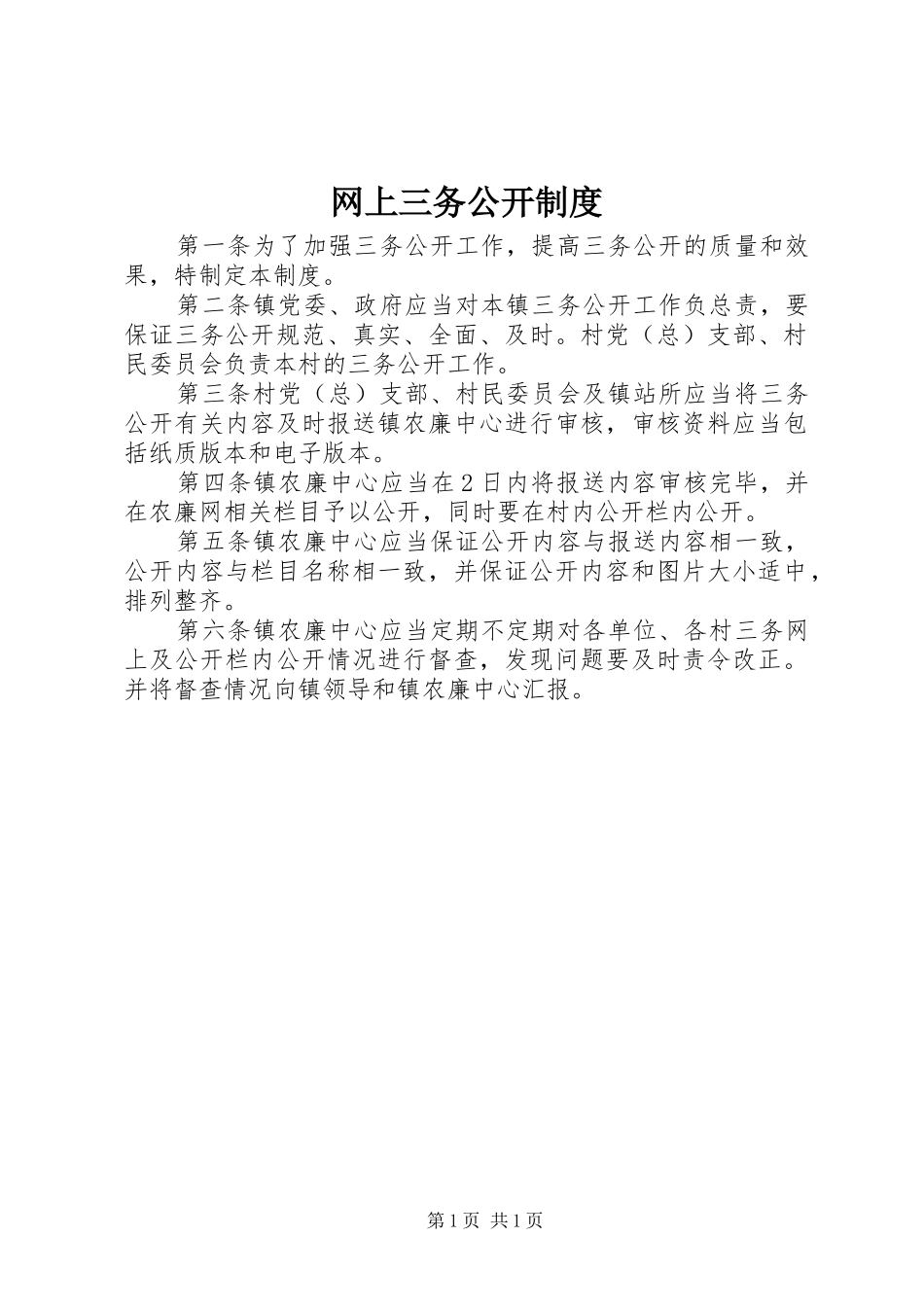 网上三务公开制度

第一条为了加强三务公开工作，提高三务公开的质量和效果，特制定本制度。

第二条镇党委、政府应当对本镇三务公开工作负总责，要保证三务公开规范、真实、全面、及时。村党（总）支部、村民委员会负责本村的三务公开工作。

第三条村党（总）支部、村民委员会及镇站所应当将三务公开有关内容及时报送镇农廉中心进行审核，审核资料应当包括纸质版本和电子版本。

第四条镇农廉中心应当在2日内将报送内容审核完毕，并在农廉网相关栏目予以公开，同时要在村内公开栏内公开。

第五条镇农廉中心应当保证公开内容与报送内容相一致，公开内容与栏目名称相一致，并保证公开内容和图片大小适中，排列整齐。

第六条镇农廉中心应当定期不定期对各单位、各村三务网上及公开栏内公开情况进行督查，发现问题要及时责令改正。并将督查情况向镇领导和镇农廉中心汇报。

第1页 共1页